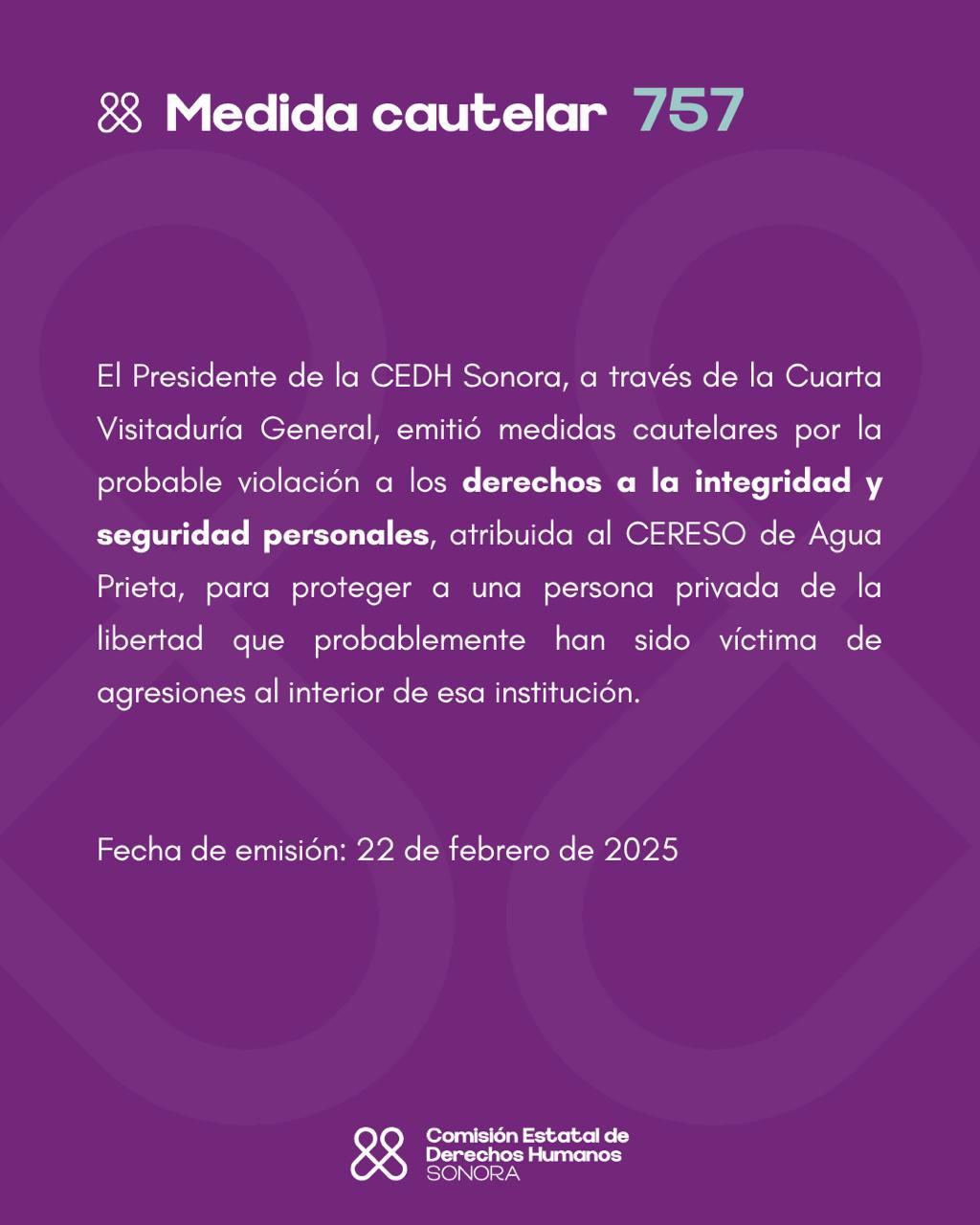 Medida cautelar 757

El Presidente de la CEDH Sonora, a través de la Cuarta Visitaduría General, emitió medidas cautelares por la probable violación a los derechos a la integridad y seguridad personales, atribuida al CERESO de Agua Prieta, para proteger a una persona privada de la libertad que probablemente han sido víctima de agresiones al interior de esa institución.

Fecha de emisión: 22 de febrero de 2025

Comisión Estatal de Derechos Humanos SONORA